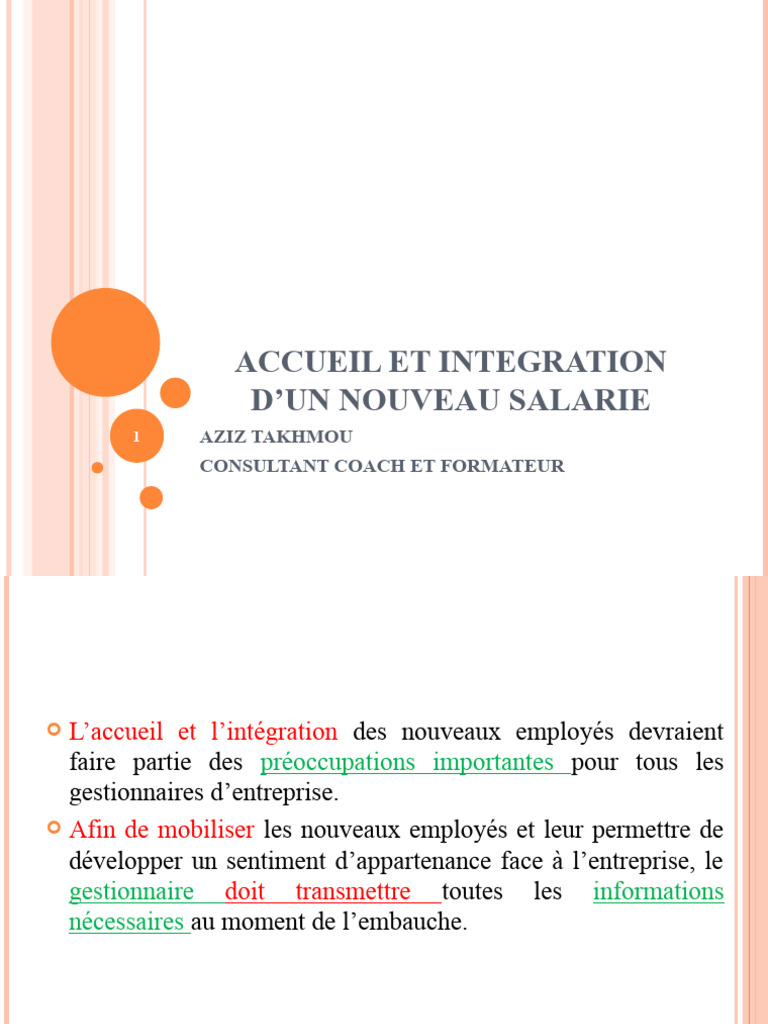 ACCUEIL ET INTEGRATION D'UN NOUVEAU SALARIE

1

AZIZ TAKHMOU
CONSULTANT COACH ET FORMATEUR

L'accueil et l'intégration des nouveaux employés devraient faire partie des préoccupations importantes pour tous les gestionnaires d'entreprise.

Afin de mobiliser les nouveaux employés et leur permettre de développer un sentiment d'appartenance face à l'entreprise, le gestionnaire doit transmettre toutes les informations nécessaires au moment de l'embauche.